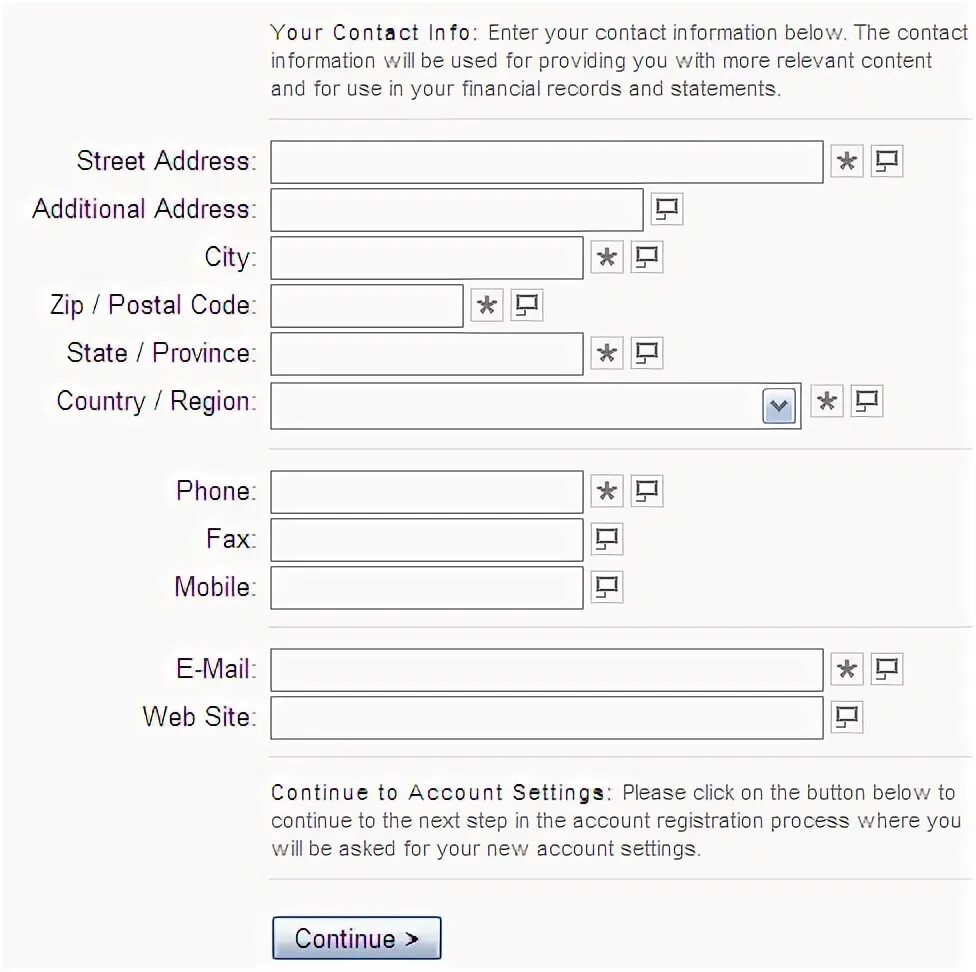 Your Contact Info: Enter your contact information below. The contact information will be used for providing you with more relevant content and for use in your financial records and statements.

Street Address: *

Additional Address:

City: *

Zip / Postal Code: *

State / Province: *

Country / Region: *

Phone: *

Fax:

Mobile:

E-Mail: *

Web Site:

Continue to Account Settings: Please click on the button below to continue to the next step in the account registration process where you will be asked for your new account settings.

Continue >